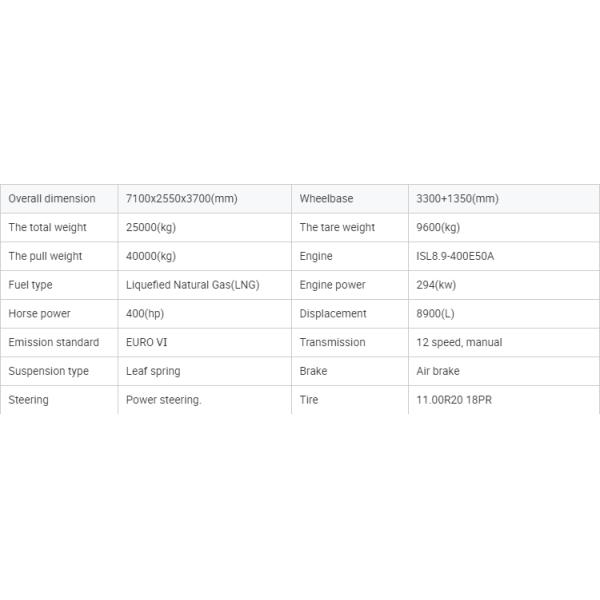 | Overall dimension | 7100x2550x3700(mm) | Wheelbase | 3300+1350(mm) |
|---|---|---|---|
| The total weight | 25000(kg) | The tare weight | 9600(kg) |
| The pull weight | 40000(kg) | Engine | ISL8.9-400E50A |
| Fuel type | Liquefied Natural Gas(LNG) | Engine power | 294(kw) |
| Horse power | 400(hp) | Displacement | 8900(L) |
| Emission standard | EURO VI | Transmission | 12 speed, manual |
| Suspension type | Leaf spring | Brake | Air brake |
| Steering | Power steering. | Tire | 11.00R20 18PR |